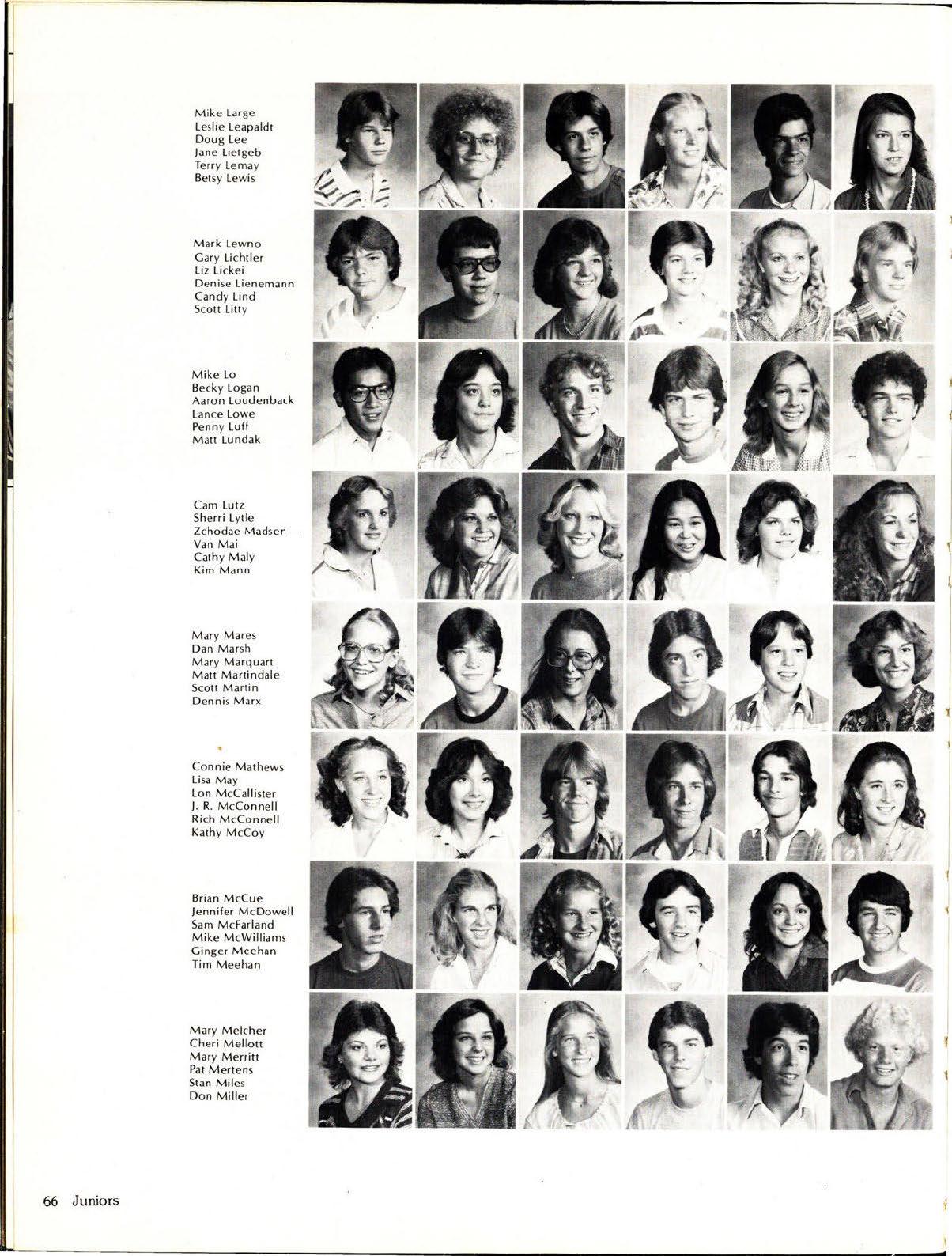 Mike Large
Leslie Leapaldt
Doug Lee
Jane Lietgeb
Terry Lemay
Betsy Lewis

Mark Lewno
Gary Lichtler
Liz Lickei
Denise Lienemann
Candy Lind
Scott Litty

Mike Lo
Becky Logan
Aaron Loudenback
Lance Lowe
Penny Luff
Matt Lundak

Cam Lutz
Sherri Lytle
Zchodae Madsen
Van Mai
Cathy Maly
Kim Mann

Mary Mares
Dan Marsh
Mary Marquart
Matt Martindale
Scott Martin
Dennis Marx

Connie Mathews
Lisa May
Lon McCallister
J. R. McConnell
Rich McConnell
Kathy McCoy

Brian McCue
Jennifer McDowell
Sam McFarland
Mike McWilliams
Ginger Meehan
Tim Meehan

Mary Melcher
Cheri Mellott
Mary Merritt
Pat Mertens
Stan Miles
Don Miller

66 Juniors